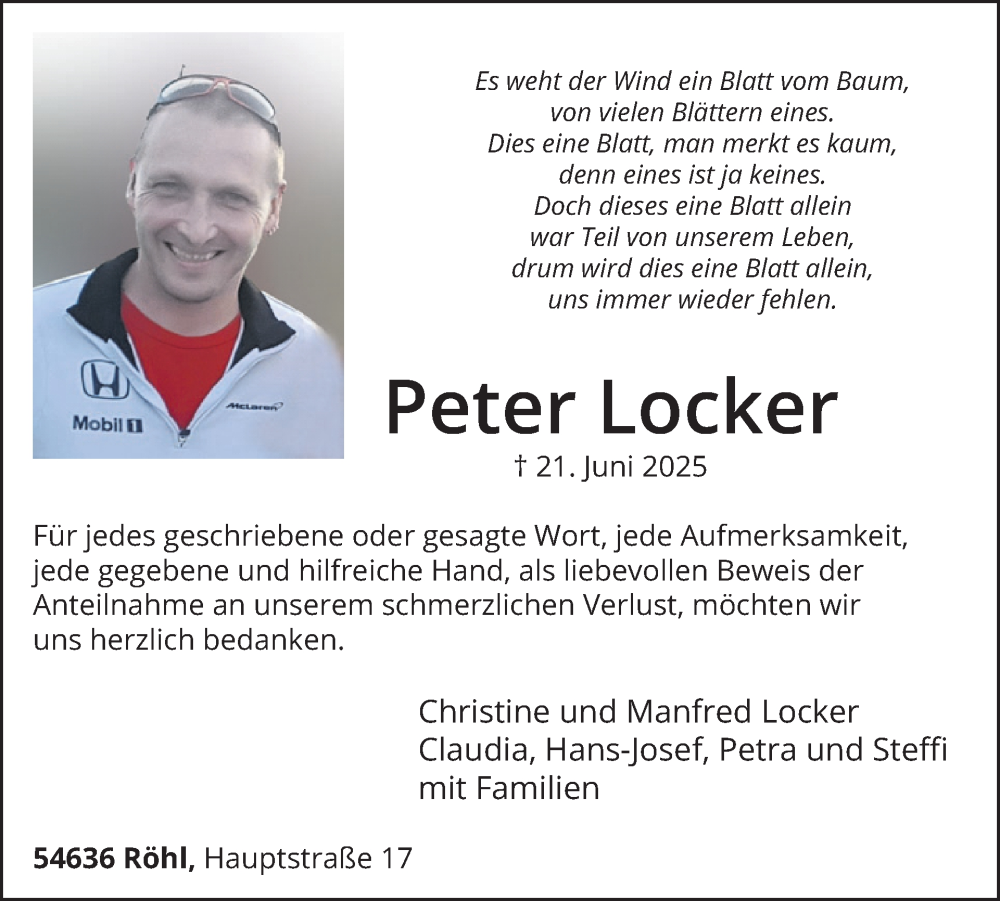 Mobil 1

McLaren

Es weht der Wind ein Blatt vom Baum,
von vielen Blättern eines.
Dies eine Blatt, man merkt es kaum,
denn eines ist ja keines.
Doch dieses eine Blatt allein
war Teil von unserem Leben,
drum wird dies eine Blatt allein,
uns immer wieder fehlen.

Peter Locker

† 21. Juni 2025

Für jedes geschriebene oder gesagte Wort, jede Aufmerksamkeit, jede gegebene und hilfreiche Hand, als liebevollen Beweis der Anteilnahme an unserem schmerzlichen Verlust, möchten wir uns herzlich bedanken.

Christine und Manfred Locker
Claudia, Hans-Josef, Petra und Steffi
mit Familien

54636 Röhl, Hauptstraße 17